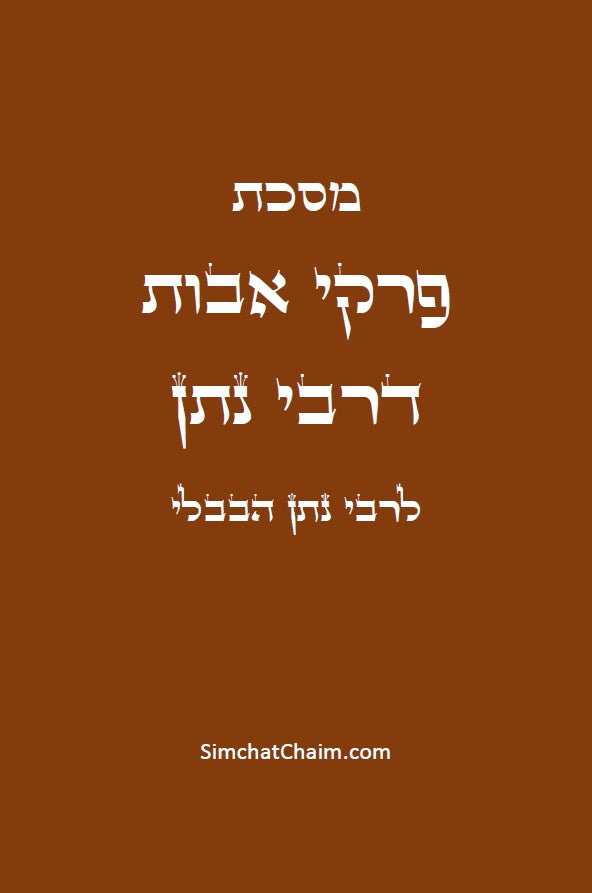 מסכת

פרקי אבות

דרבי נתן

לרבי נתן הבבלי

SimchatChaim.com